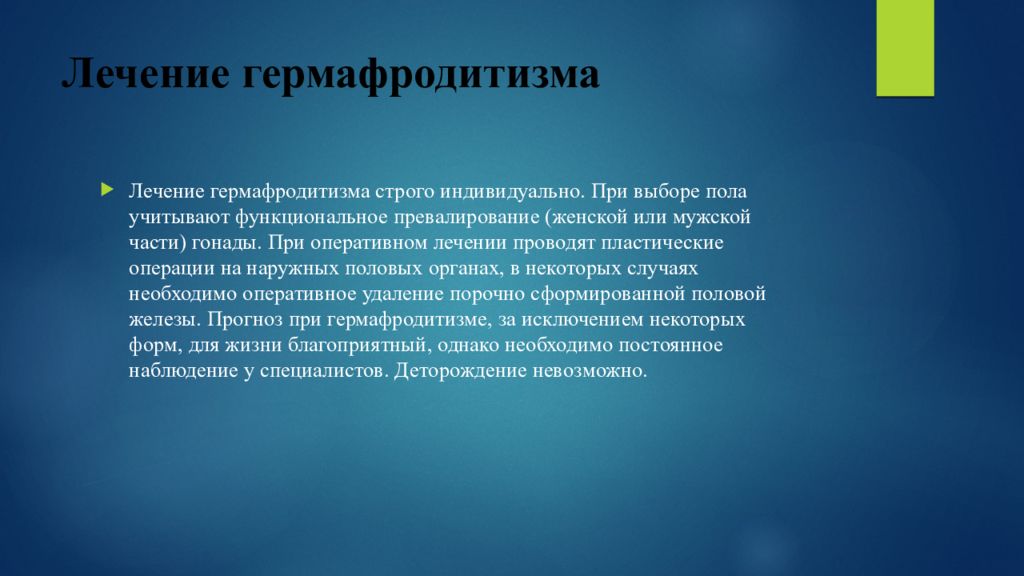 Лечение гермафродитизма

Лечение гермафродитизма строго индивидуально. При выборе пола учитывают функциональное превалирование (женской или мужской части) гонады. При оперативном лечении проводят пластические операции на наружных половых органах, в некоторых случаях необходимо оперативное удаление порочно сформированной половой железы. Прогноз при гермафродитизме, за исключением некоторых форм, для жизни благоприятный, однако необходимо постоянное наблюдение у специалистов. Деторождение невозможно.